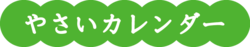 やさいカレンダー